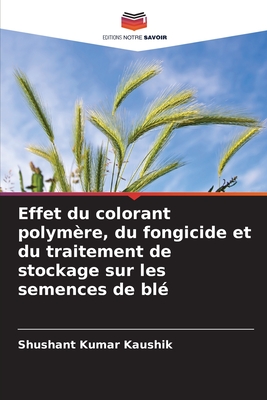 EDITIONS NOTRE SAVOIR

Effet du colorant polymère, du fongicide et du traitement de stockage sur les semences de blé

Shushant Kumar Kaushik